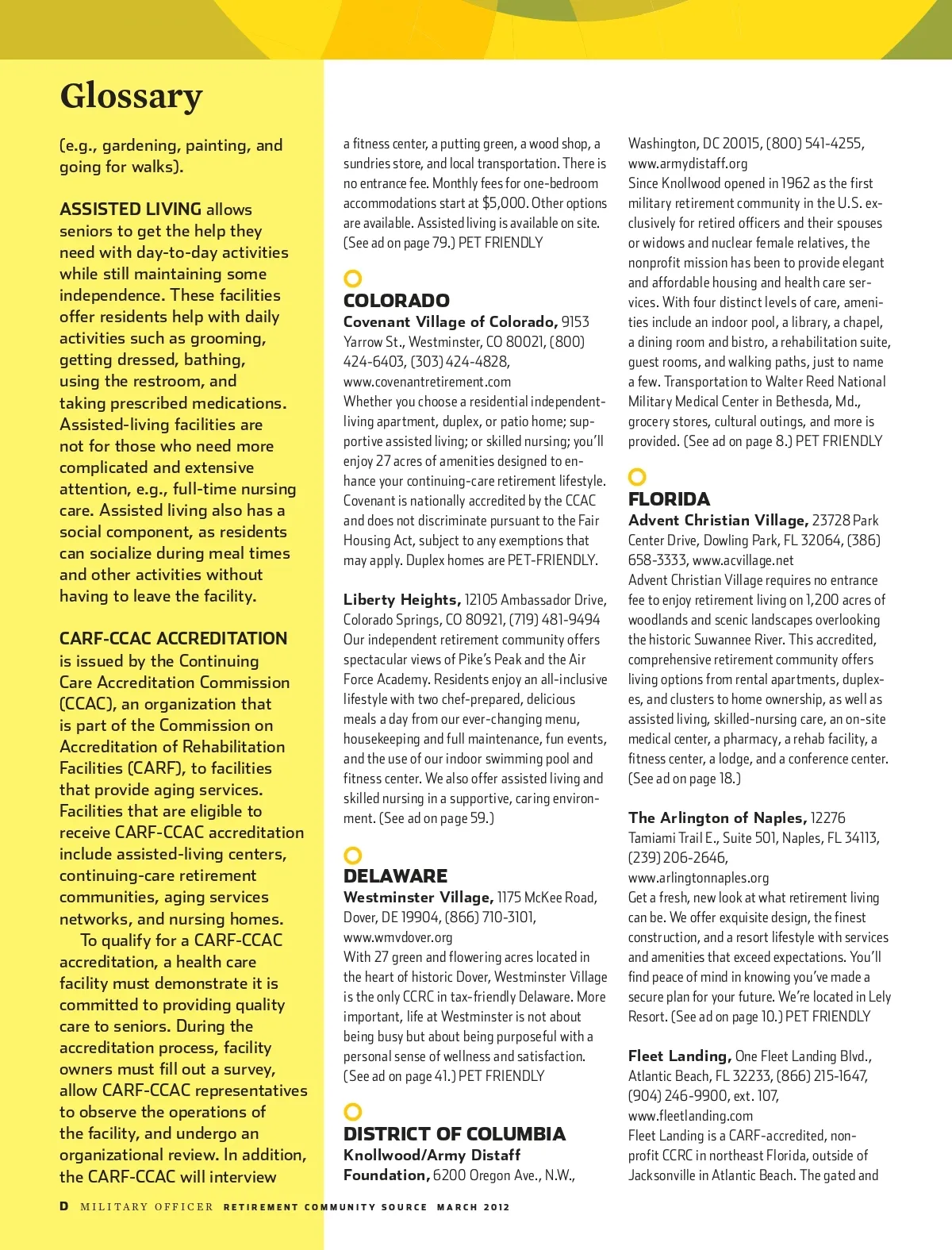 Glossary

(e.g., gardening, painting, and going for walks).

ASSISTED LIVING allows seniors to get the help they need with day-to-day activities while still maintaining some independence. These facilities offer residents help with daily activities such as grooming, getting dressed, bathing, using the restroom, and taking prescribed medications. Assisted-living facilities are not for those who need more complicated and extensive attention, e.g., full-time nursing care. Assisted living also has a social component, as residents can socialize during meal times and other activities without having to leave the facility.

CARF-CCAC ACCREDITATION is issued by the Continuing Care Accreditation Commission (CCAC), an organization that is part of the Commission on Accreditation of Rehabilitation Facilities (CARF), to facilities that provide aging services. Facilities that are eligible to receive CARF-CCAC accreditation include assisted-living centers, continuing-care retirement communities, aging services networks, and nursing homes.

To qualify for a CARF-CCAC accreditation, a health care facility must demonstrate it is committed to providing quality care to seniors. During the accreditation process, facility owners must fill out a survey, allow CARF-CCAC representatives to observe the operations of the facility, and undergo an organizational review. In addition, the CARF-CCAC will interview

a fitness center, a putting green, a wood shop, a sundries store, and local transportation. There is no entrance fee. Monthly fees for one-bedroom accommodations start at $5,000. Other options are available. Assisted living is available on site. (See ad on page 79.) PET FRIENDLY

COLORADO
Covenant Village of Colorado, 9153 Yarrow St., Westminster, CO 80021, (800) 424-6403, (303) 424-4828, www.covenantretirement.com
Whether you choose a residential independent-living apartment, duplex, or patio home; supportive assisted living; or skilled nursing; you'll enjoy 27 acres of amenities designed to enhance your continuing-care retirement lifestyle. Covenant is nationally accredited by the CCAC and does not discriminate pursuant to the Fair Housing Act, subject to any exemptions that may apply. Duplex homes are PET-FRIENDLY.

Liberty Heights, 12105 Ambassador Drive, Colorado Springs, CO 80921, (719) 481-9494
Our independent retirement community offers spectacular views of Pike's Peak and the Air Force Academy. Residents enjoy an all-inclusive lifestyle with two chef-prepared, delicious meals a day from our ever-changing menu, housekeeping and full maintenance, fun events, and the use of our indoor swimming pool and fitness center. We also offer assisted living and skilled nursing in a supportive, caring environment. (See ad on page 59.)

DELAWARE
Westminster Village, 1175 McKee Road, Dover, DE 19904, (866) 710-3101, www.wmvdover.org
With 27 green and flowering acres located in the heart of historic Dover, Westminster Village is the only CCRC in tax-friendly Delaware. More important, life at Westminster is not about being busy but about being purposeful with a personal sense of wellness and satisfaction. (See ad on page 41.) PET FRIENDLY

DISTRICT OF COLUMBIA
Knollwood/Army Distaff Foundation, 6200 Oregon Ave., N.W., Washington, DC 20015, (800) 541-4255, www.armydistaff.org
Since Knollwood opened in 1962 as the first military retirement community in the U.S. exclusively for retired officers and their spouses or widows and nuclear female relatives, the nonprofit mission has been to provide elegant and affordable housing and health care services. With four distinct levels of care, amenities include an indoor pool, a library, a chapel, a dining room and bistro, a rehabilitation suite, guest rooms, and walking paths, just to name a few. Transportation to Walter Reed National Military Medical Center in Bethesda, Md., grocery stores, cultural outings, and more is provided. (See ad on page 8.) PET FRIENDLY

FLORIDA
Advent Christian Village, 23728 Park Center Drive, Dowling Park, FL 32064, (386) 658-3333, www.acvillage.net
Advent Christian Village requires no entrance fee to enjoy retirement living on 1,200 acres of woodlands and scenic landscapes overlooking the historic Suwannee River. This accredited, comprehensive retirement community offers living options from rental apartments, duplexes, and clusters to home ownership, as well as assisted living, skilled-nursing care, an on-site medical center, a pharmacy, a rehab facility, a fitness center, a lodge, and a conference center. (See ad on page 18.)

The Arlington of Naples, 12276 Tamiami Trail E., Suite 501, Naples, FL 34113, (239) 206-2646, www.arlingtonnaples.org
Get a fresh, new look at what retirement living can be. We offer exquisite design, the finest construction, and a resort lifestyle with services and amenities that exceed expectations. You'll find peace of mind in knowing you've made a secure plan for your future. We're located in Lely Resort. (See ad on page 10.) PET FRIENDLY

Fleet Landing, One Fleet Landing Blvd., Atlantic Beach, FL 32233, (866) 215-1647, (904) 246-9900, ext. 107, www.fleetlanding.com
Fleet Landing is a CARF-accredited, nonprofit CCRC in northeast Florida, outside of Jacksonville in Atlantic Beach. The gated and

D MILITARY OFFICER RETIREMENT COMMUNITY SOURCE MARCH 2012